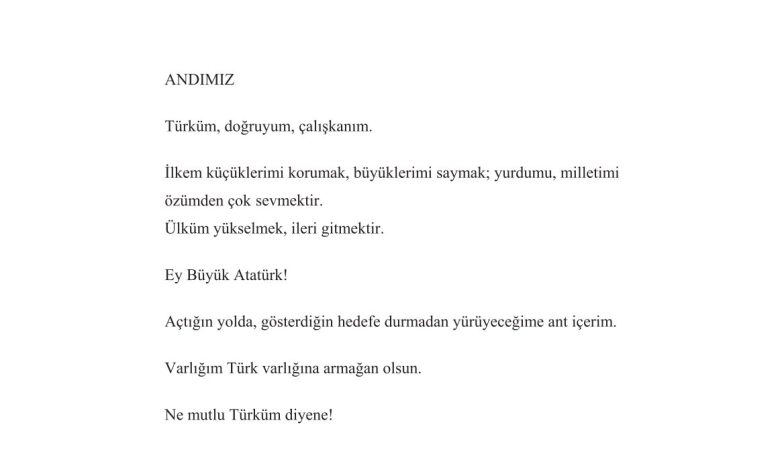 ANDIMIZ

Türküm, doğruyum, çalışkanım.

İlkem küçüklerimi korumak, büyüklerimi saymak; yurdumu, milletimi özümden çok sevmektir.
Ülküm yükselmek, ileri gitmektir.

Ey Büyük Atatürk!

Açtığın yolda, gösterdiğin hedefe durmadan yürüyeceğime ant içerim.

Varlığım Türk varlığına armağan olsun.

Ne mutlu Türküm diyene!